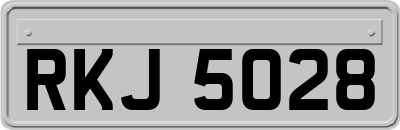 RKJ 5028